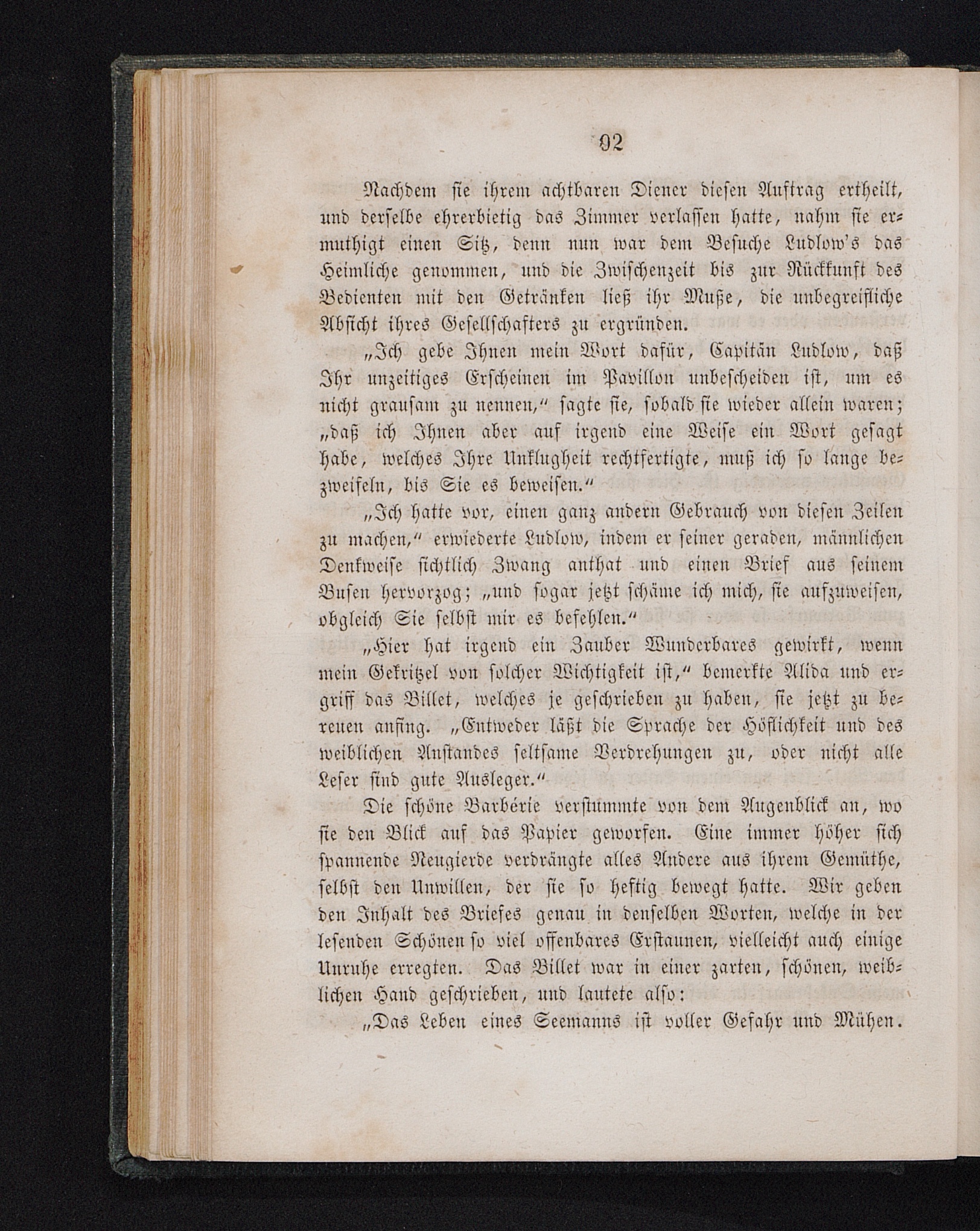 92

Nachdem sie ihrem achtbaren Diener diesen Auftrag ertheilt, und derselbe ehrerbietig das Zimmer verlassen hatte, nahm sie ermuthigt einen Sitz, denn nun war dem Besuche Ludlow's das Heimliche genommen, und die Zwischenzeit bis zur Rückkunft des Bedienten mit den Getränken ließ ihr Muße, die unbegreifliche Absicht ihres Gesellschafters zu ergründen.

„Ich gebe Ihnen mein Wort dafür, Capitän Ludlow, daß Ihr unzeitiges Erscheinen im Pavillon unbescheiden ist, um es nicht grausam zu nennen," sagte sie, sobald sie wieder allein waren; „daß ich Ihnen aber auf irgend eine Weise ein Wort gesagt habe, welches Ihre Unklugheit rechtfertigte, muß ich so lange bezweifeln, bis Sie es beweisen."

„Ich hatte vor, einen ganz andern Gebrauch von diesen Zeilen zu machen," erwiederte Ludlow, indem er seiner geraden, männlichen Denkweise sichtlich Zwang anthat und einen Brief aus seinem Busen hervorzog; „und sogar jetzt schäme ich mich, sie aufzuweisen, obgleich Sie selbst mir es befehlen."

„Hier hat irgend ein Zauber Wunderbares gewirkt, wenn mein Gekritzel von solcher Wichtigkeit ist," bemerkte Alida und ergriff das Billet, welches je geschrieben zu haben, sie jetzt zu bereuen anfing. „Entweder läßt die Sprache der Höflichkeit und des weiblichen Anstandes seltsame Verdrehungen zu, oder nicht alle Leser sind gute Ausleger."

Die schöne Barbérie verstummte von dem Augenblick an, wo sie den Blick auf das Papier geworfen. Eine immer höher sich spannende Neugierde verdrängte alles Andere aus ihrem Gemüthe, selbst den Unwillen, der sie so heftig bewegt hatte. Wir geben den Inhalt des Briefes genau in denselben Worten, welche in der lesenden Schönen so viel offenbares Erstaunen, vielleicht auch einige Unruhe erregten. Das Billet war in einer zarten, schönen, weiblichen Hand geschrieben, und lautete also:

„Das Leben eines Seemanns ist voller Gefahr und Mühen.